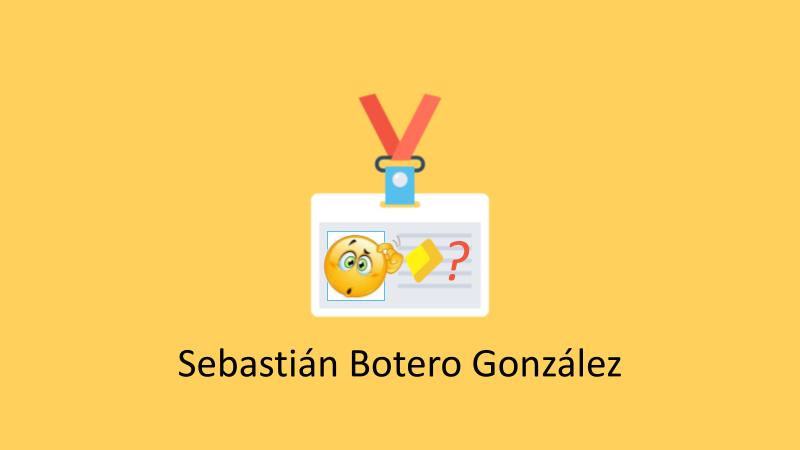 ?

Sebastián Botero González